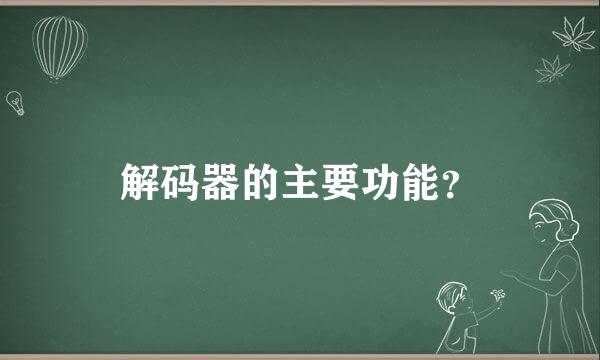 解码器的主要功能？